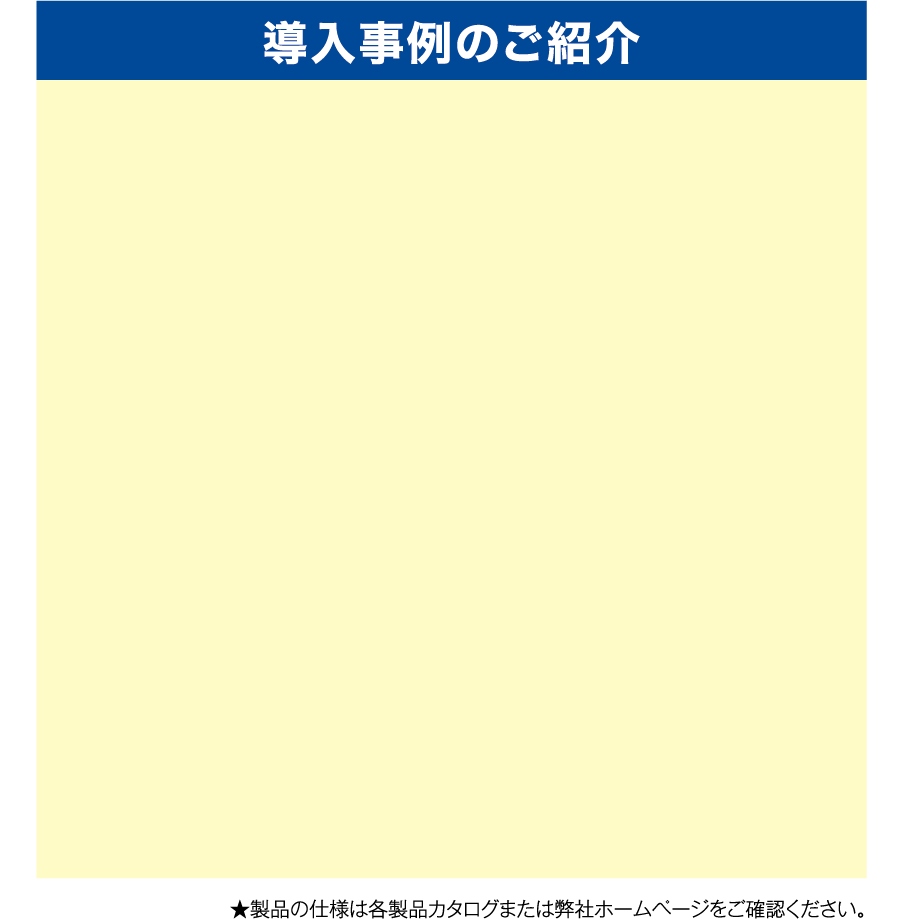 導入事例のご紹介

★製品の仕様は各製品カタログまたは弊社ホームページをご確認ください。